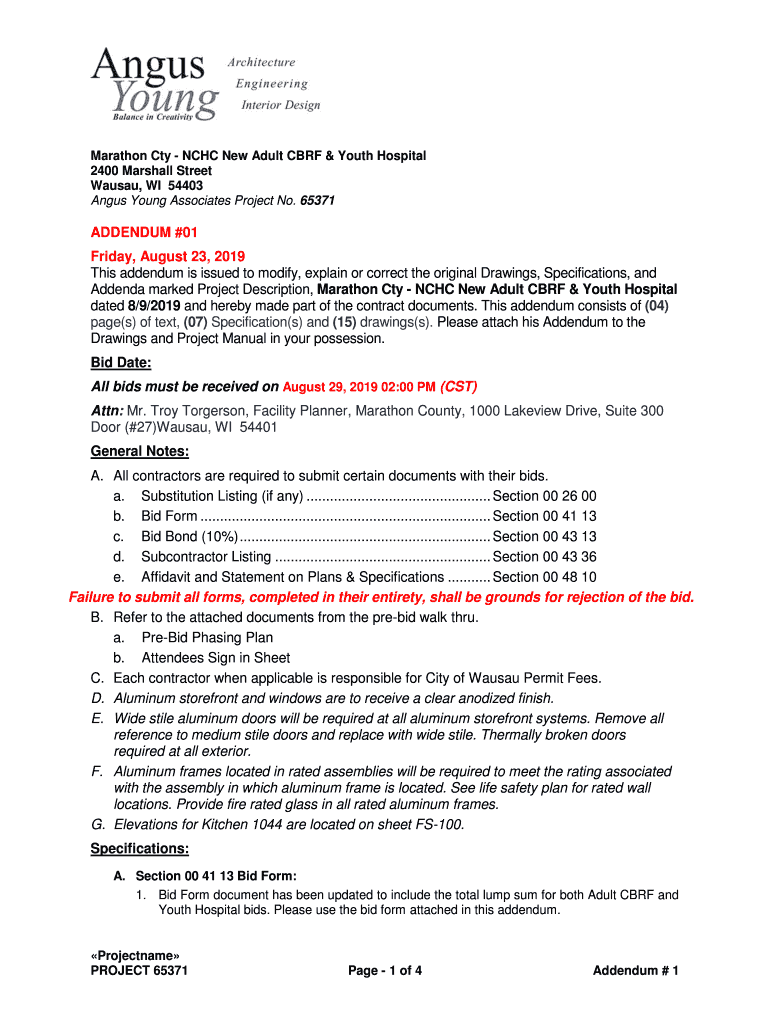 Angus Young
Balance in Creativity
Architecture
Engineering
Interior Design

Marathon Cty - NCHC New Adult CBRF & Youth Hospital
2400 Marshall Street
Wausau, WI 54403
Angus Young Associates Project No. 65371

ADDENDUM #01
Friday, August 23, 2019
This addendum is issued to modify, explain or correct the original Drawings, Specifications, and Addenda marked Project Description, Marathon Cty - NCHC New Adult CBRF & Youth Hospital dated 8/9/2019 and hereby made part of the contract documents. This addendum consists of (04) page(s) of text, (07) Specification(s) and (15) drawings(s). Please attach his Addendum to the Drawings and Project Manual in your possession.

Bid Date:
All bids must be received on August 29, 2019 02:00 PM (CST)
Attn: Mr. Troy Torgerson, Facility Planner, Marathon County, 1000 Lakeview Drive, Suite 300 Door (#27)Wausau, WI 54401

General Notes:
A. All contractors are required to submit certain documents with their bids.
a. Substitution Listing (if any) ............................................... Section 00 26 00
b. Bid Form ......................................................................... Section 00 41 13
c. Bid Bond (10%) ................................................................ Section 00 43 13
d. Subcontractor Listing ....................................................... Section 00 43 36
e. Affidavit and Statement on Plans & Specifications ........... Section 00 48 10
Failure to submit all forms, completed in their entirety, shall be grounds for rejection of the bid.
B. Refer to the attached documents from the pre-bid walk thru.
a. Pre-Bid Phasing Plan
b. Attendees Sign in Sheet
C. Each contractor when applicable is responsible for City of Wausau Permit Fees.
D. Aluminum storefront and windows are to receive a clear anodized finish.
E. Wide stile aluminum doors will be required at all aluminum storefront systems. Remove all reference to medium stile doors and replace with wide stile. Thermally broken doors required at all exterior.
F. Aluminum frames located in rated assemblies will be required to meet the rating associated with the assembly in which aluminum frame is located. See life safety plan for rated wall locations. Provide fire rated glass in all rated aluminum frames.
G. Elevations for Kitchen 1044 are located on sheet FS-100.

Specifications:
A. Section 00 41 13 Bid Form:
1. Bid Form document has been updated to include the total lump sum for both Adult CBRF and Youth Hospital bids. Please use the bid form attached in this addendum.

«Projectname»
PROJECT 65371
Page - 1 of 4
Addendum # 1